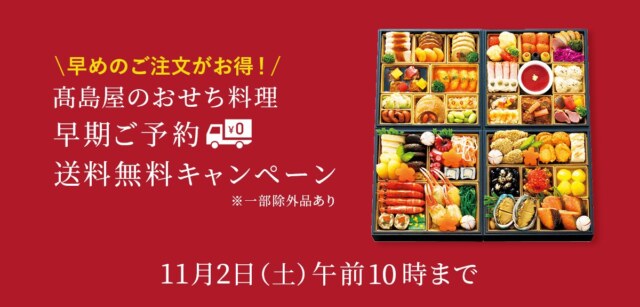 \早めのご注文がお得!/

髙島屋のおせち料理
早期ご予約 ¥0
送料無料キャンペーン

※一部除外品あり

11月2日(土)午前10時まで